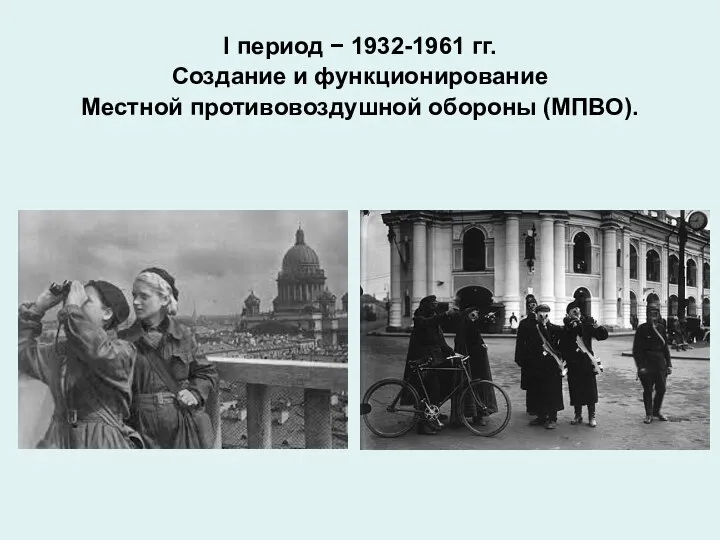 I период − 1932-1961 гг.
Создание и функционирование
Местной противовоздушной обороны (МПВО).